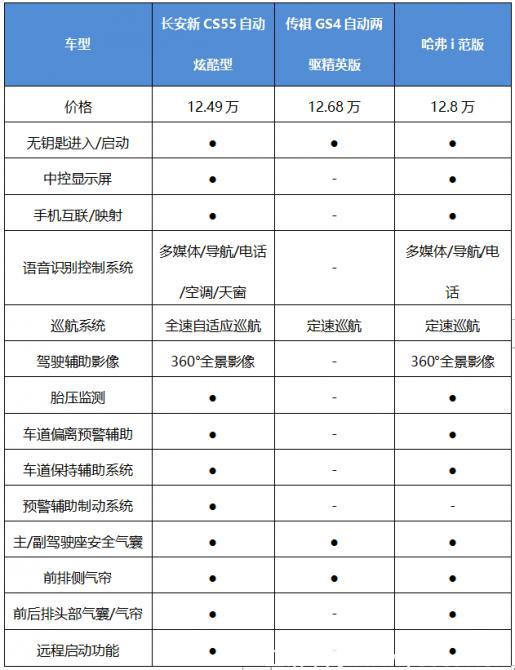 | 车型 | 长安新 CS55 自动炫酷型 | 传祺 GS4 自动两驱精英版 | 哈弗 i 范版 |
|---|---|---|---|
| 价格 | 12.49 万 | 12.68 万 | 12.8 万 |
| 无钥匙进入/启动 | ● | ● | ● |
| 中控显示屏 | ● | - | ● |
| 手机互联/映射 | ● | - | ● |
| 语音识别控制系统 | 多媒体/导航/电话/空调/天窗 | - | 多媒体/导航/电话 |
| 巡航系统 | 全速自适应巡航 | 定速巡航 | 定速巡航 |
| 驾驶辅助影像 | 360°全景影像 | - | 360°全景影像 |
| 胎压监测 | ● | - | ● |
| 车道偏离预警辅助 | ● | - | ● |
| 车道保持辅助系统 | ● | - | ● |
| 预警辅助制动系统 | ● | - | - |
| 主/副驾驶座安全气囊 | ● | ● | ● |
| 前排侧气帘 | ● | ● | ● |
| 前后排头部气囊/气帘 | ● | - | ● |
| 远程启动功能 | ● | - | ● |